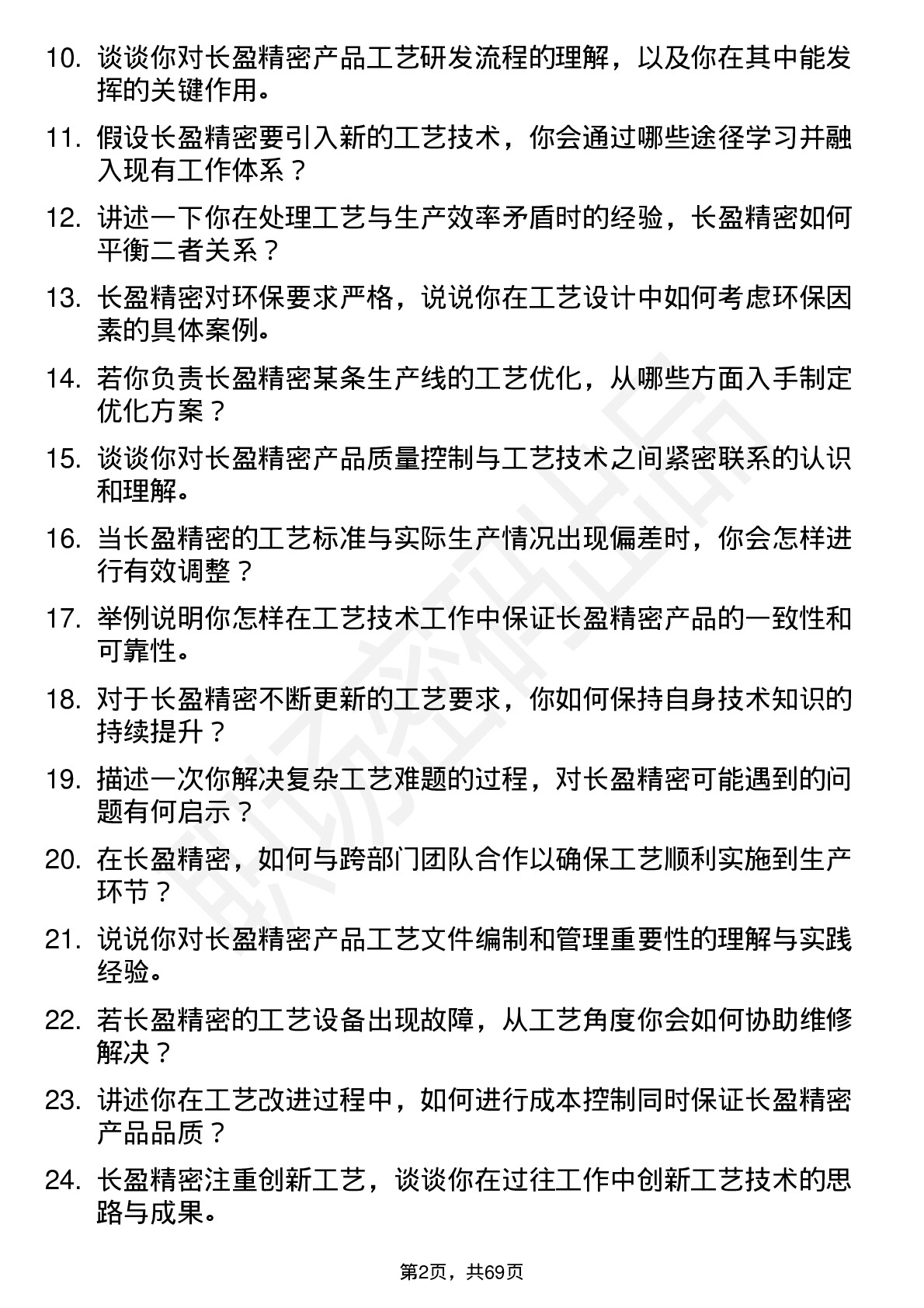 10. 谈谈你对长盈精密产品工艺研发流程的理解，以及你在其中能发挥的关键作用。

11. 假设长盈精密要引入新的工艺技术，你会通过哪些途径学习并融入现有工作体系？

12. 讲述一下你在处理工艺与生产效率矛盾时的经验，长盈精密如何平衡二者关系？

13. 长盈精密对环保要求严格，说说你在工艺设计中如何考虑环保因素的具体案例。

14. 若你负责长盈精密某条生产线的工艺优化，从哪些方面入手制定优化方案？

15. 谈谈你对长盈精密产品质量控制与工艺技术之间紧密联系的认识和理解。

16. 当长盈精密的工艺标准与实际生产情况出现偏差时，你会怎样进行有效调整？

17. 举例说明你怎样在工艺技术工作中保证长盈精密产品的一致性和可靠性。

18. 对于长盈精密不断更新的工艺要求，你如何保持自身技术知识的持续提升？

19. 描述一次你解决复杂工艺难题的过程，对长盈精密可能遇到的问题有何启示？

20. 在长盈精密，如何与跨部门团队合作以确保工艺顺利实施到生产环节？

21. 说说你对长盈精密产品工艺文件编制和管理重要性的理解与实践经验。

22. 若长盈精密的工艺设备出现故障，从工艺角度你会如何协助维修解决？

23. 讲述你在工艺改进过程中，如何进行成本控制同时保证长盈精密产品品质？

24. 长盈精密注重创新工艺，谈谈你在过往工作中创新工艺技术的思路与成果。

第2页，共69页